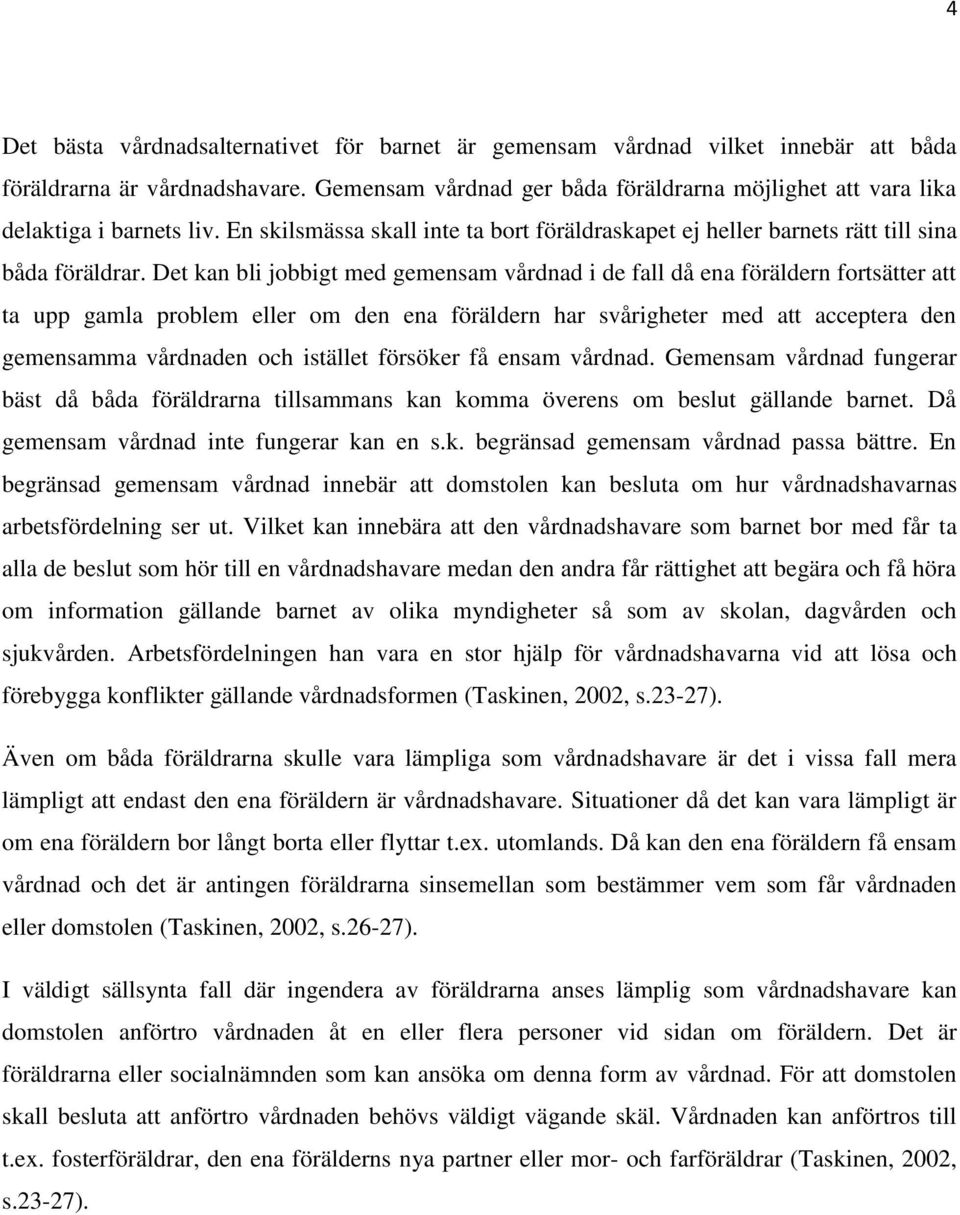 4

Det bästa vårdnadsalternativet för barnet är gemensam vårdnad vilket innebär att båda föräldrarna är vårdnadshavare. Gemensam vårdnad ger båda föräldrarna möjlighet att vara lika delaktiga i barnets liv. En skilsmässa skall inte ta bort föräldraskapet ej heller barnets rätt till sina båda föräldrar. Det kan bli jobbigt med gemensam vårdnad i de fall då ena föräldern fortsätter att ta upp gamla problem eller om den ena föräldern har svårigheter med att acceptera den gemensamma vårdnaden och istället försöker få ensam vårdnad. Gemensam vårdnad fungerar bäst då båda föräldrarna tillsammans kan komma överens om beslut gällande barnet. Då gemensam vårdnad inte fungerar kan en s.k. begränsad gemensam vårdnad passa bättre. En begränsad gemensam vårdnad innebär att domstolen kan besluta om hur vårdnadshavarnas arbetsfördelning ser ut. Vilket kan innebära att den vårdnadshavare som barnet bor med får ta alla de beslut som hör till en vårdnadshavare medan den andra får rättighet att begära och få höra om information gällande barnet av olika myndigheter så som av skolan, dagvården och sjukvården. Arbetsfördelningen han vara en stor hjälp för vårdnadshavarna vid att lösa och förebygga konflikter gällande vårdnadsformen (Taskinen, 2002, s.23-27).

Även om båda föräldrarna skulle vara lämpliga som vårdnadshavare är det i vissa fall mera lämpligt att endast den ena föräldern är vårdnadshavare. Situationer då det kan vara lämpligt är om ena föräldern bor långt borta eller flyttar t.ex. utomlands. Då kan den ena föräldern få ensam vårdnad och det är antingen föräldrarna sinsemellan som bestämmer vem som får vårdnaden eller domstolen (Taskinen, 2002, s.26-27).

I väldigt sällsynta fall där ingendera av föräldrarna anses lämplig som vårdnadshavare kan domstolen anförtro vårdnaden åt en eller flera personer vid sidan om föräldern. Det är föräldrarna eller socialnämnden som kan ansöka om denna form av vårdnad. För att domstolen skall besluta att anförtro vårdnaden behövs väldigt vägande skäl. Vårdnaden kan anförtros till t.ex. fosterföräldrar, den ena förälderns nya partner eller mor- och farföräldrar (Taskinen, 2002, s.23-27).